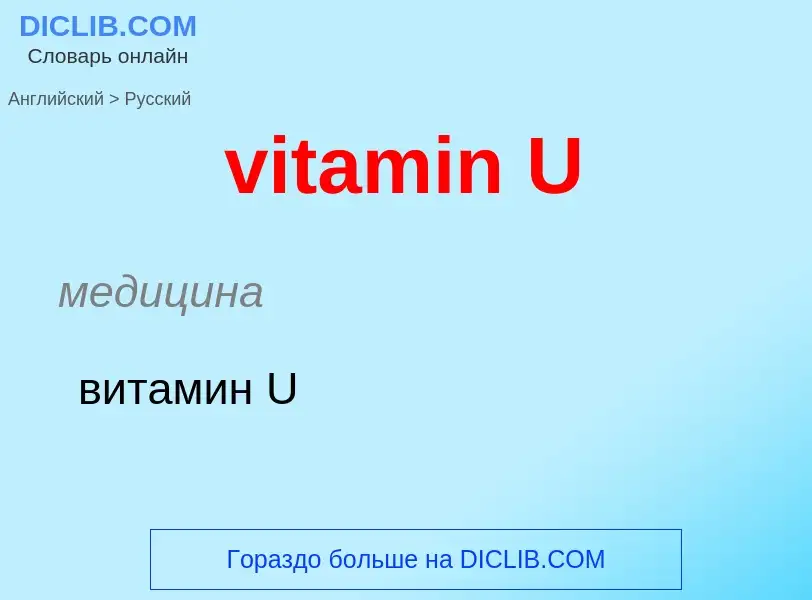 DICLIB.COM
Словарь онлайн

Английский > Русский

vitamin U

медицина

витамин U

Гораздо больше на DICLIB.COM